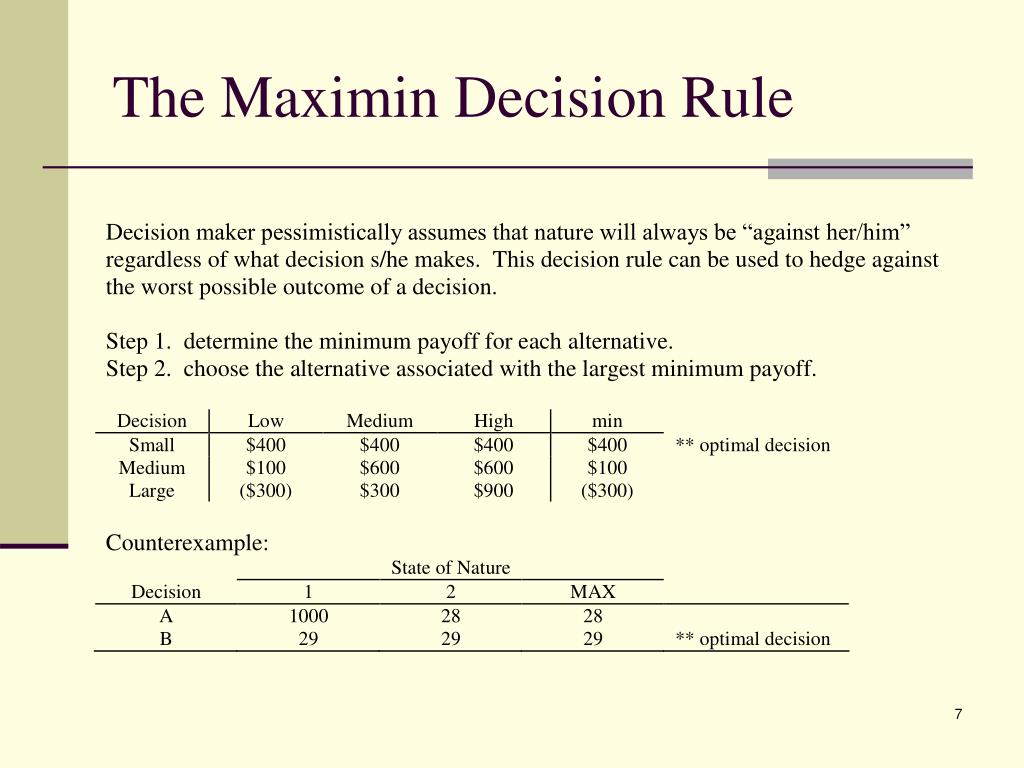 The Maximin Decision Rule

Decision maker pessimistically assumes that nature will always be “against her/him” regardless of what decision s/he makes. This decision rule can be used to hedge against the worst possible outcome of a decision.

Step 1. determine the minimum payoff for each alternative.
Step 2. choose the alternative associated with the largest minimum payoff.

| Decision | Low | Medium | High | min | |
|---|---|---|---|---|---|
| Small | \$400 | \$400 | \$400 | \$400 | ** optimal decision |
| Medium | \$100 | \$600 | \$600 | \$100 | |
| Large | (\$300) | \$300 | \$900 | (\$300) | |

Counterexample:

| | State of Nature | | | |
|---|---|---|---|---|
| Decision | 1 | 2 | MAX | |
| A | 1000 | 28 | 28 | |
| B | 29 | 29 | 29 | ** optimal decision |

7